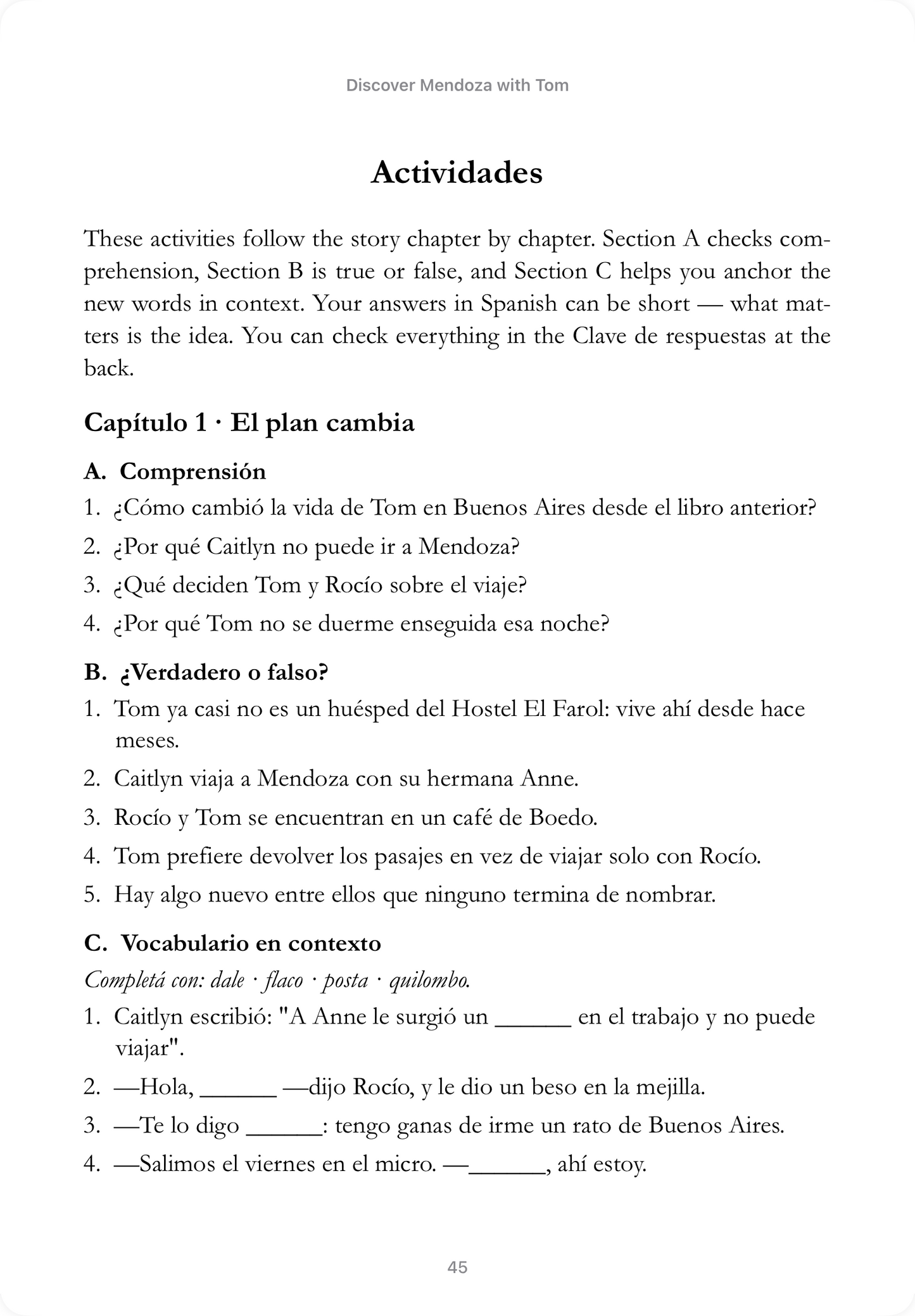 Discover Mendoza with Tom

Actividades

These activities follow the story chapter by chapter. Section A checks comprehension, Section B is true or false, and Section C helps you anchor the new words in context. Your answers in Spanish can be short — what matters is the idea. You can check everything in the Clave de respuestas at the back.

Capítulo 1 · El plan cambia

A. Comprensión

1. ¿Cómo cambió la vida de Tom en Buenos Aires desde el libro anterior?
2. ¿Por qué Caitlyn no puede ir a Mendoza?
3. ¿Qué deciden Tom y Rocío sobre el viaje?
4. ¿Por qué Tom no se duerme enseguida esa noche?

B. ¿Verdadero o falso?

1. Tom ya casi no es un huésped del Hostel El Farol: vive ahí desde hace meses.
2. Caitlyn viaja a Mendoza con su hermana Anne.
3. Rocío y Tom se encuentran en un café de Boedo.
4. Tom prefiere devolver los pasajes en vez de viajar solo con Rocío.
5. Hay algo nuevo entre ellos que ninguno termina de nombrar.

C. Vocabulario en contexto

Completá con: dale · flaco · posta · quilombo.

1. Caitlyn escribió: "A Anne le surgió un ____ en el trabajo y no puede viajar".
2. —Hola, ____ —dijo Rocío, y le dio un beso en la mejilla.
3. —Te lo digo ____: tengo ganas de irme un rato de Buenos Aires.
4. —Salimos el viernes en el micro. —____, ahí estoy.

45